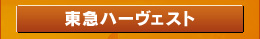 東急ハーヴェスト